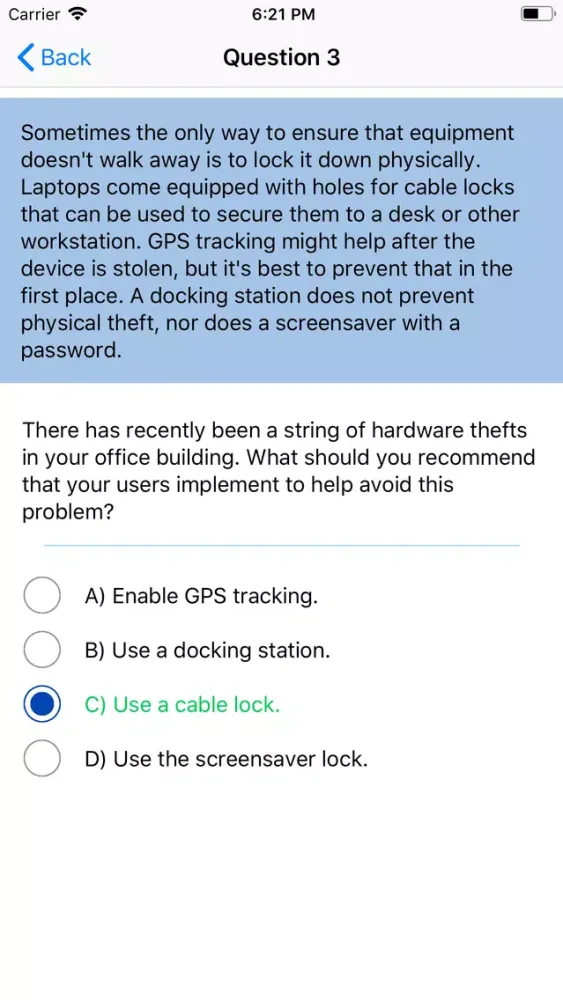 Carrier 6:21 PM

Back Question 3

Sometimes the only way to ensure that equipment doesn't walk away is to lock it down physically. Laptops come equipped with holes for cable locks that can be used to secure them to a desk or other workstation. GPS tracking might help after the device is stolen, but it's best to prevent that in the first place. A docking station does not prevent physical theft, nor does a screensaver with a password.

There has recently been a string of hardware thefts in your office building. What should you recommend that your users implement to help avoid this problem?

A) Enable GPS tracking.

B) Use a docking station.

C) Use a cable lock.

D) Use the screensaver lock.